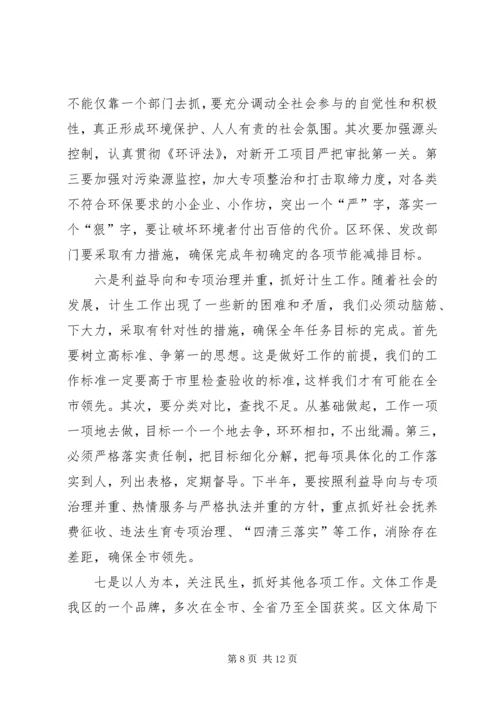 不能仅靠一个部门去抓，要充分调动全社会参与的自觉性和积极性，真正形成环境保护、人人有责的社会氛围。其次要加强源头控制，认真贯彻《环评法》，对新开工项目严把审批第一关。第三要加强对污染源监控，加大专项整治和打击取缔力度，对各类不符合环保要求的小企业、小作坊，突出一个“严”字，落实一个“狠”字，要让破坏环境者付出百倍的代价。区环保、发改部门要采取有力措施，确保完成年初确定的各项节能减排目标。

六是利益导向和专项治理并重，抓好计生工作。随着社会的发展，计生工作出现了一些新的困难和矛盾，我们必须动脑筋、下大力，采取有针对性的措施，确保全年任务目标的完成。首先要树立高标准、争第一的思想。这是做好工作的前提，我们的工作标准一定要高于市里检查验收的标准，这样我们才有可能在全市领先。其次，要分类对比，查找不足。从基础做起，工作一项一项地去做，目标一个一个地去争，环环相扣，不出纰漏。第三，必须严格落实责任制，把目标细化分解，把每项具体化的工作落实到人，列出表格，定期督导。下半年，要按照利益导向与专项治理并重、热情服务与严格执法并重的方针，重点抓好社会抚养费征收、违法生育专项治理、“四清三落实”等工作，消除存在差距，确保全市领先。

七是以人为本，关注民生，抓好其他各项工作。文体工作是我区的一个品牌，多次在全市、全省乃至全国获奖。区文体局下

第 8 页 共 12 页